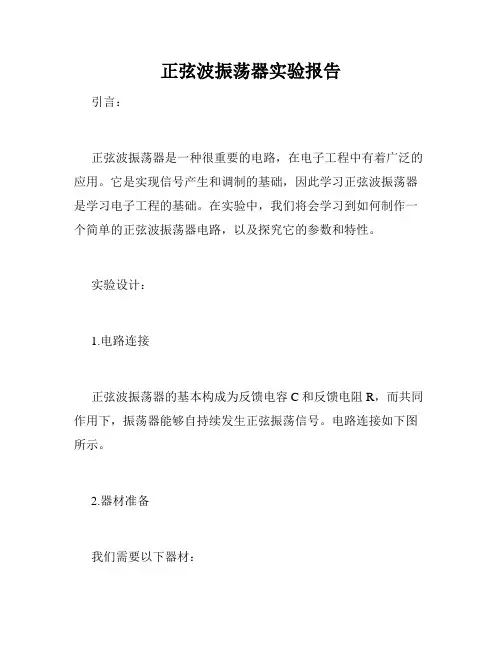 正弦波振荡器实验报告

引言：

正弦波振荡器是一种很重要的电路，在电子工程中有着广泛的应用。它是实现信号产生和调制的基础，因此学习正弦波振荡器是学习电子工程的基础。在实验中，我们将会学习到如何制作一个简单的正弦波振荡器电路，以及探究它的参数和特性。

实验设计：

1.电路连接

正弦波振荡器的基本构成为反馈电容 C 和反馈电阻 R，而共同作用下，振荡器能够自持续发生正弦振荡信号。电路连接如下图所示。

2.器材准备

我们需要以下器材：